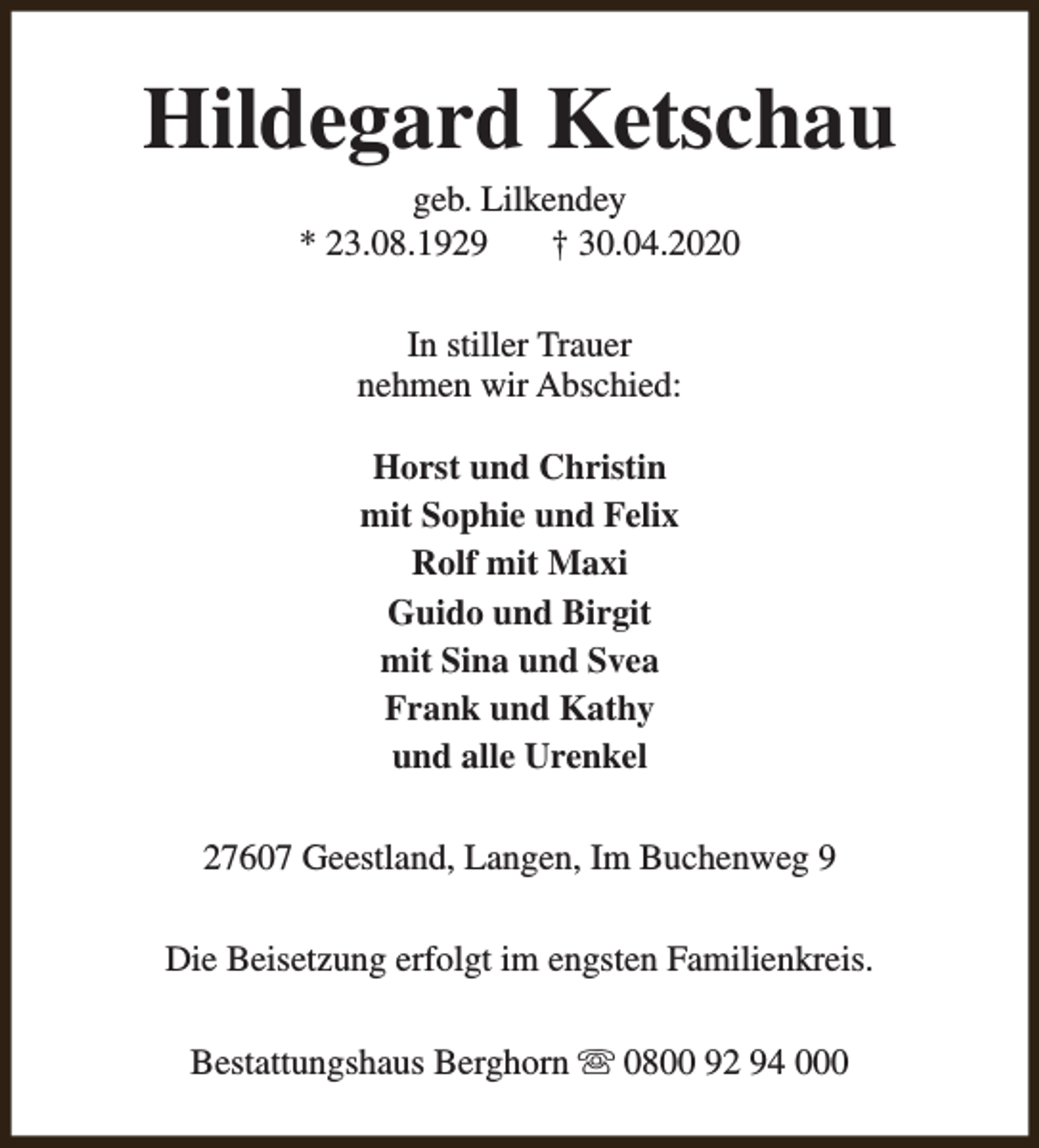 Hildegard Ketschau

geb. Lilkendey
* 23.08.1929 † 30.04.2020

In stiller Trauer
nehmen wir Abschied:

Horst und Christin
mit Sophie und Felix
Rolf mit Maxi
Guido und Birgit
mit Sina und Svea
Frank und Kathy
und alle Urenkel

27607 Geestland, Langen, Im Buchenweg 9

Die Beisetzung erfolgt im engsten Familienkreis.

Bestattungshaus Berghorn ☏ 0800 92 94 000